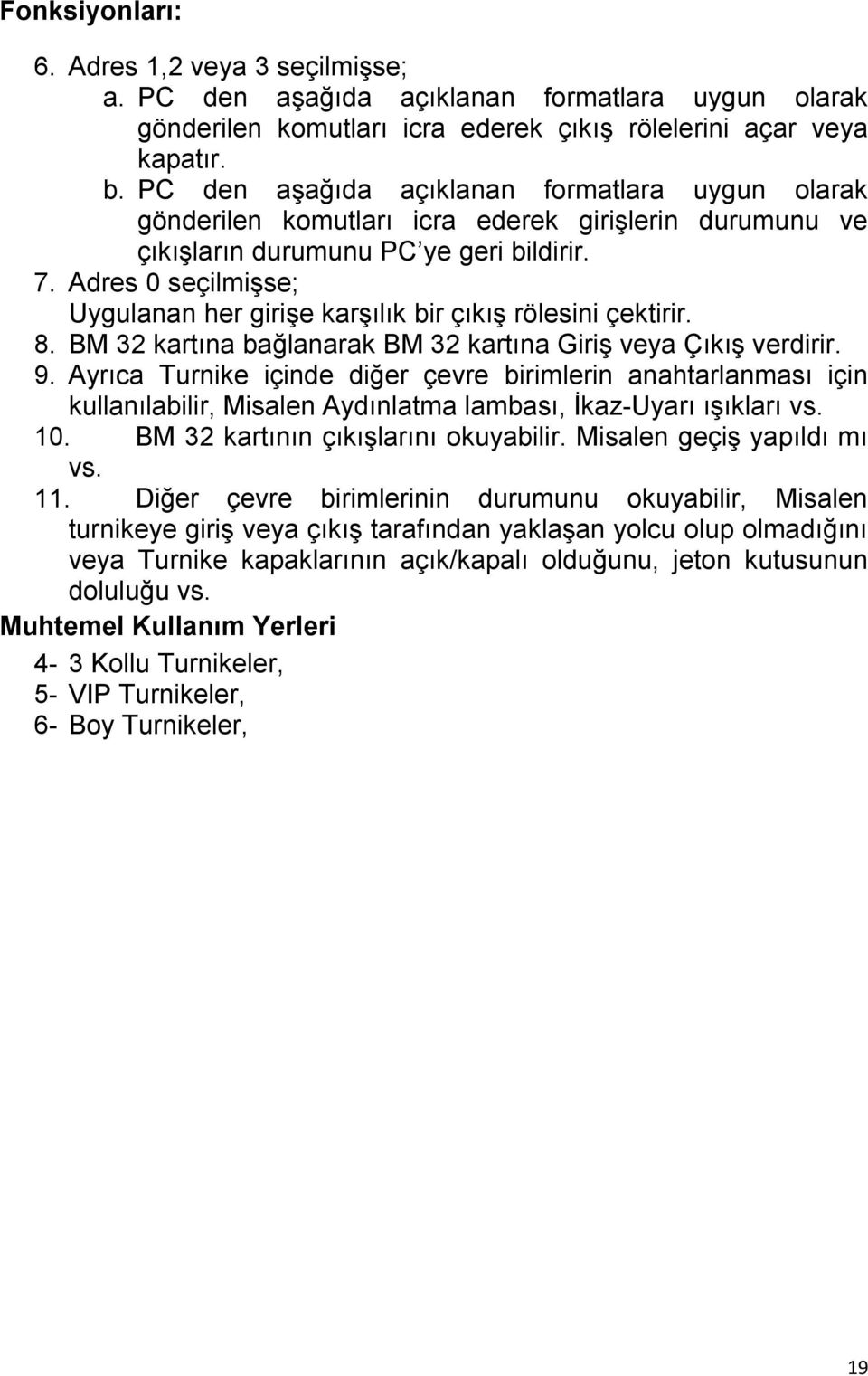 Fonksiyonları:

6. Adres 1,2 veya 3 seçilmişse;
a. PC den aşağıda açıklanan formatlara uygun olarak gönderilen komutları icra ederek çıkış rölelerini açar veya kapatır.
b. PC den aşağıda açıklanan formatlara uygun olarak gönderilen komutları icra ederek girişlerin durumunu ve çıkışların durumunu PC'ye geri bildirir.
7. Adres 0 seçilmişse;
Uygulanan her girişe karşılık bir çıkış rölesini çektirir.
8. BM 32 kartına bağlanarak BM 32 kartına Giriş veya Çıkış verdirir.
9. Ayrıca Turnike içinde diğer çevre birimlerin anahtarlanması için kullanılabilir, Misalen Aydınlatma lambası, İkaz-Uyarı ışıkları vs.
10. BM 32 kartının çıkışlarını okuyabilir. Misalen geçiş yapıldı mı vs.
11. Diğer çevre birimlerinin durumunu okuyabilir, Misalen turnikeye giriş veya çıkış tarafından yaklaşan yolcu olup olmadığını veya Turnike kapaklarının açık/kapalı olduğunu, jeton kutusunun doluluğu vs.

Muhtemel Kullanım Yerleri

4- 3 Kollu Turnikeler,
5- VIP Turnikeler,
6- Boy Turnikeler,

19